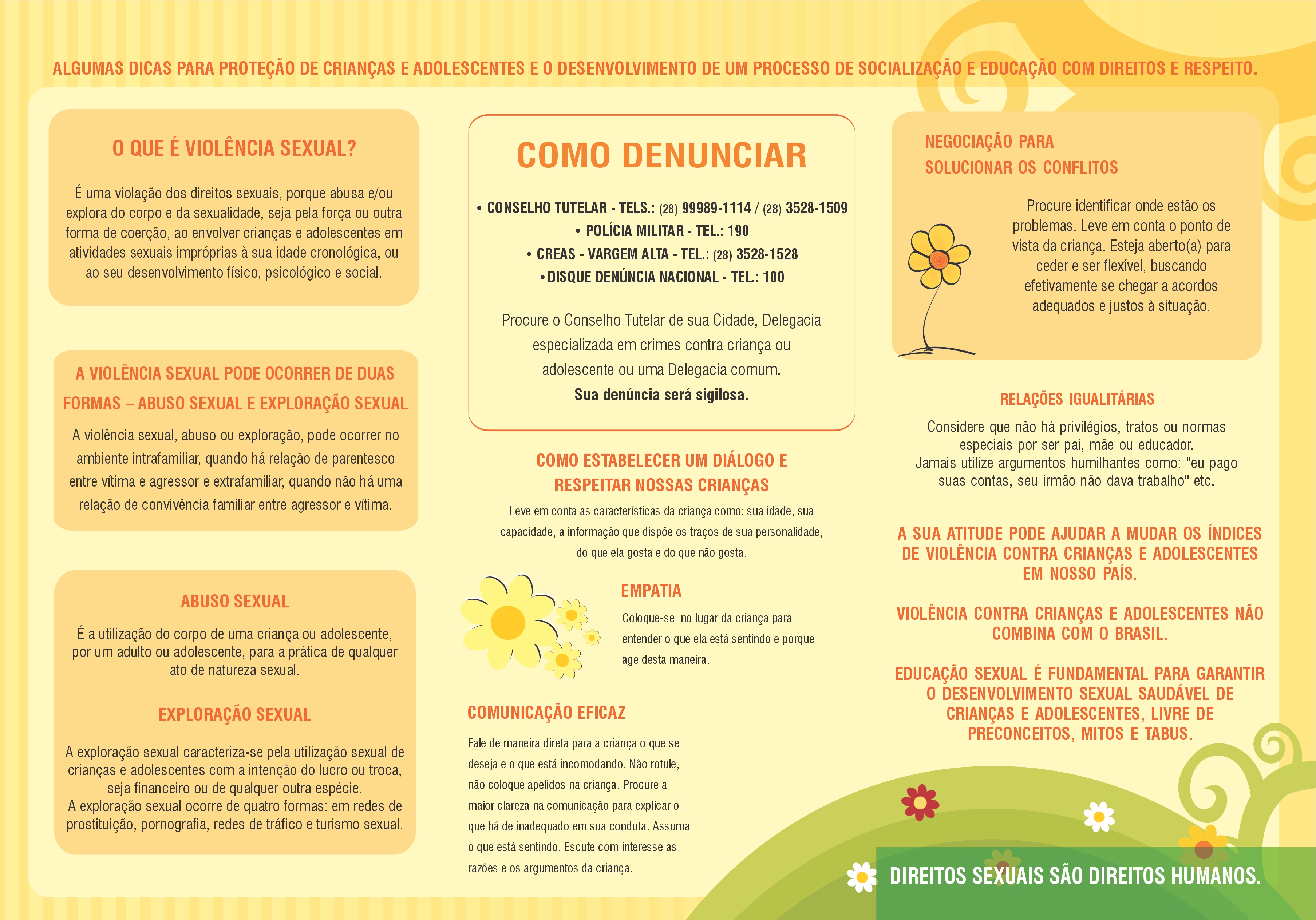 ALGUMAS DICAS PARA PROTEÇÃO DE CRIANÇAS E ADOLESCENTES E O DESENVOLVIMENTO DE UM PROCESSO DE SOCIALIZAÇÃO E EDUCAÇÃO COM DIREITOS E RESPEITO.

O QUE É VIOLÊNCIA SEXUAL?

É uma violação dos direitos sexuais, porque abusa e/ou explora do corpo e da sexualidade, seja pela força ou outra forma de coerção, ao envolver crianças e adolescentes em atividades sexuais impróprias à sua idade cronológica, ou ao seu desenvolvimento físico, psicológico e social.

A VIOLÊNCIA SEXUAL PODE OCORRER DE DUAS FORMAS – ABUSO SEXUAL E EXPLORAÇÃO SEXUAL

A violência sexual, abuso ou exploração, pode ocorrer no ambiente intrafamiliar, quando há relação de parentesco entre vítima e agressor e extrafamiliar, quando não há uma relação de convivência familiar entre agressor e vítima.

ABUSO SEXUAL

É a utilização do corpo de uma criança ou adolescente, por um adulto ou adolescente, para a prática de qualquer ato de natureza sexual.

EXPLORAÇÃO SEXUAL

A exploração sexual caracteriza-se pela utilização sexual de crianças e adolescentes com a intenção do lucro ou troca, seja financeiro ou de qualquer outra espécie.
A exploração sexual ocorre de quatro formas: em redes de prostituição, pornografia, redes de tráfico e turismo sexual.

COMO DENUNCIAR

• CONSELHO TUTELAR - TELS.: (28) 99989-1114 / (28) 3528-1509
• POLÍCIA MILITAR - TEL.: 190
• CREAS - VARGEM ALTA - TEL.: (28) 3528-1528
• DISQUE DENÚNCIA NACIONAL - TEL.: 100

Procure o Conselho Tutelar de sua Cidade, Delegacia especializada em crimes contra criança ou adolescente ou uma Delegacia comum.
Sua denúncia será sigilosa.

COMO ESTABELECER UM DIÁLOGO E RESPEITAR NOSSAS CRIANÇAS

Leve em conta as características da criança como: sua idade, sua capacidade, a informação que dispõe os traços de sua personalidade, do que ela gosta e do que não gosta.

EMPATIA

Coloque-se no lugar da criança para entender o que ela está sentindo e porque age desta maneira.

COMUNICAÇÃO EFICAZ

Fale de maneira direta para a criança o que se deseja e o que está incomodando. Não rotule, não coloque apelidos na criança. Procure a maior clareza na comunicação para explicar o que há de inadequado em sua conduta. Assuma o que está sentindo. Escute com interesse as razões e os argumentos da criança.

NEGOCIAÇÃO PARA SOLUCIONAR OS CONFLITOS

Procure identificar onde estão os problemas. Leve em conta o ponto de vista da criança. Esteja aberto(a) para ceder e ser flexível, buscando efetivamente se chegar a acordos adequados e justos à situação.

RELAÇÕES IGUALITÁRIAS

Considere que não há privilégios, tratos ou normas especiais por ser pai, mãe ou educador.
Jamais utilize argumentos humilhantes como: "eu pago suas contas, seu irmão não dava trabalho" etc.

A SUA ATITUDE PODE AJUDAR A MUDAR OS ÍNDICES DE VIOLÊNCIA CONTRA CRIANÇAS E ADOLESCENTES EM NOSSO PAÍS.

VIOLÊNCIA CONTRA CRIANÇAS E ADOLESCENTES NÃO COMBINA COM O BRASIL.

EDUCAÇÃO SEXUAL É FUNDAMENTAL PARA GARANTIR O DESENVOLVIMENTO SEXUAL SAUDÁVEL DE CRIANÇAS E ADOLESCENTES, LIVRE DE PRECONCEITOS, MITOS E TABUS.

DIREITOS SEXUAIS SÃO DIREITOS HUMANOS.